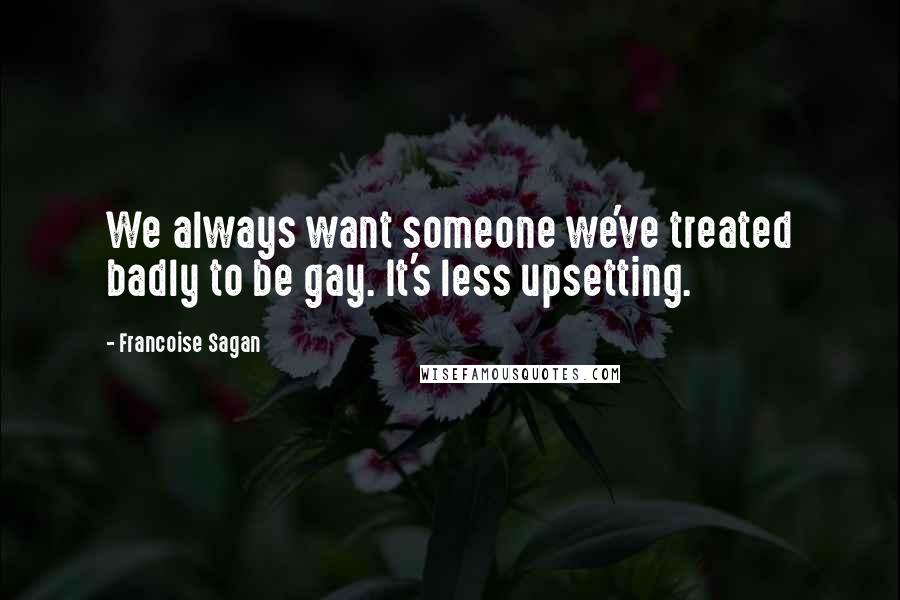 We always want someone we've treated badly to be gay. It's less upsetting.

- Francoise Sagan

WISEFAMOUSQUOTES.COM